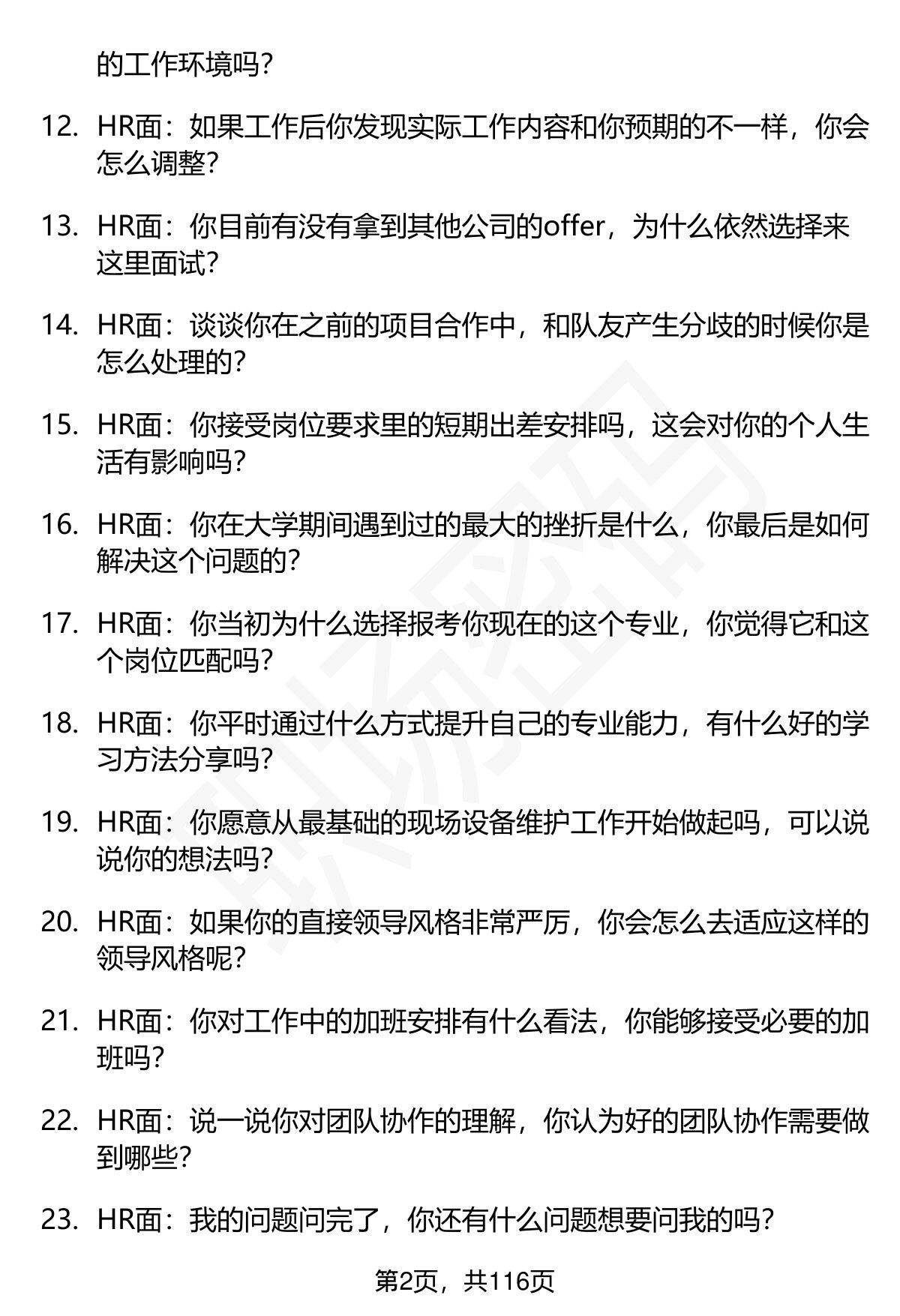 的工作环境吗？

12. HR面：如果工作后你发现实际工作内容和你预期的不一样，你会怎么调整？

13. HR面：你目前有没有拿到其他公司的offer，为什么依然选择来这里面试？

14. HR面：谈谈你在之前的项目合作中，和队友产生分歧的时候你是怎么处理的？

15. HR面：你接受岗位要求里的短期出差安排吗，这会对你的个人生活有影响吗？

16. HR面：你在大学期间遇到过的最大的挫折是什么，你最后是如何解决这个问题的？

17. HR面：你当初为什么选择报考你现在的这个专业，你觉得它和这个岗位匹配吗？

18. HR面：你平时通过什么方式提升自己的专业能力，有什么好的学习方法分享吗？

19. HR面：你愿意从最基础的现场设备维护工作开始做起吗，可以说说你的想法吗？

20. HR面：如果你的直接领导风格非常严厉，你会怎么去适应这样的领导风格呢？

21. HR面：你对工作中的加班安排有什么看法，你能够接受必要的加班吗？

22. HR面：说一说你对团队协作的理解，你认为好的团队协作需要做到哪些？

23. HR面：我的问题问完了，你还有什么问题想要问我的吗？

第2页，共116页